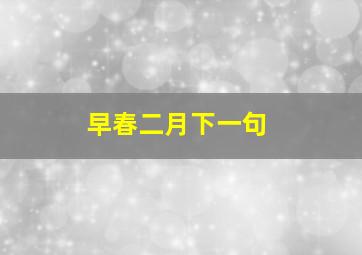 早春二月下一句